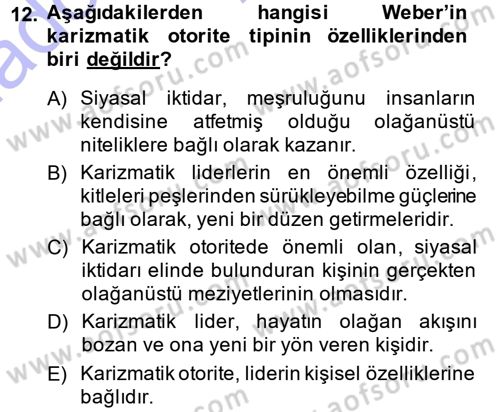 12. Aşağıdakilerden hangisi Weber'in karizmatik otorite tipinin özelliklerinden biri değildir?

A) Siyasal iktidar, meşruluğunu insanların kendisine atfetmiş olduğu olağanüstü niteliklere bağlı olarak kazanır.

B) Karizmatik liderlerin en önemli özelliği, kitleleri peşlerinden sürükleyebilme güçlerine bağlı olarak, yeni bir düzen getirmeleridir.

C) Karizmatik otoritede önemli olan, siyasal iktidarı elinde bulunduran kişinin gerçekten olağanüstü meziyetlerinin olmasıdır.

D) Karizmatik lider, hayatın olağan akışını bozan ve ona yeni bir yön veren kişidir.

E) Karizmatik otorite, liderin kişisel özelliklerine bağlıdır.

www.aofsoru.com